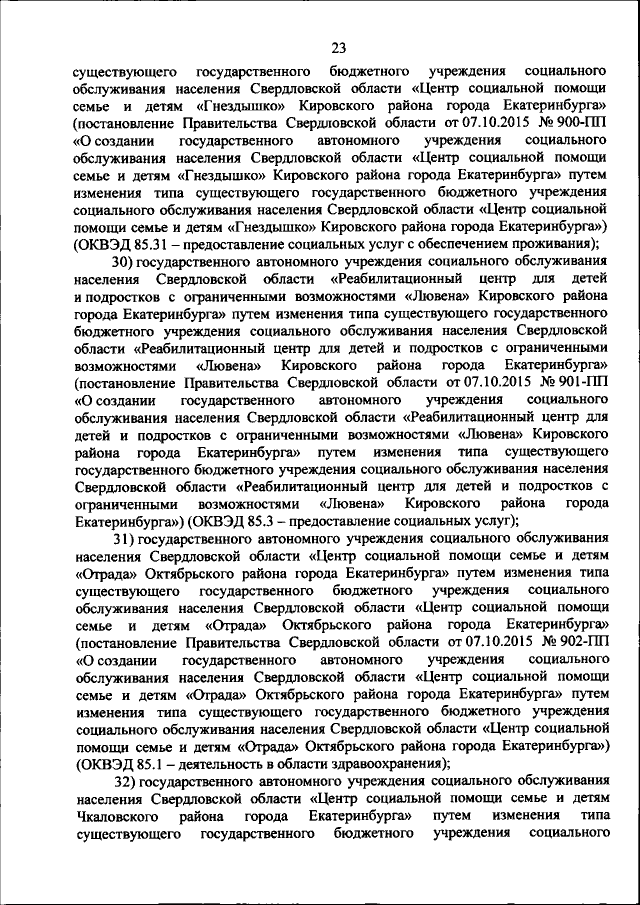 23

существующего государственного бюджетного учреждения социального обслуживания населения Свердловской области «Центр социальной помощи семье и детям «Гнездышко» Кировского района города Екатеринбурга» (постановление Правительства Свердловской области от 07.10.2015 № 900-ПП «О создании государственного автономного учреждения социального обслуживания населения Свердловской области «Центр социальной помощи семье и детям «Гнездышко» Кировского района города Екатеринбурга» путем изменения типа существующего государственного бюджетного учреждения социального обслуживания населения Свердловской области «Центр социальной помощи семье и детям «Гнездышко» Кировского района города Екатеринбурга») (ОКВЭД 85.31 – предоставление социальных услуг с обеспечением проживания);

30) государственного автономного учреждения социального обслуживания населения Свердловской области «Реабилитационный центр для детей и подростков с ограниченными возможностями «Лювена» Кировского района города Екатеринбурга» путем изменения типа существующего государственного бюджетного учреждения социального обслуживания населения Свердловской области «Реабилитационный центр для детей и подростков с ограниченными возможностями «Лювена» Кировского района города Екатеринбурга» (постановление Правительства Свердловской области от 07.10.2015 № 901-ПП «О создании государственного автономного учреждения социального обслуживания населения Свердловской области «Реабилитационный центр для детей и подростков с ограниченными возможностями «Лювена» Кировского района города Екатеринбурга» путем изменения типа существующего государственного бюджетного учреждения социального обслуживания населения Свердловской области «Реабилитационный центр для детей и подростков с ограниченными возможностями «Лювена» Кировского района города Екатеринбурга») (ОКВЭД 85.3 – предоставление социальных услуг);

31) государственного автономного учреждения социального обслуживания населения Свердловской области «Центр социальной помощи семье и детям «Отрада» Октябрьского района города Екатеринбурга» путем изменения типа существующего государственного бюджетного учреждения социального обслуживания населения Свердловской области «Центр социальной помощи семье и детям «Отрада» Октябрьского района города Екатеринбурга» (постановление Правительства Свердловской области от 07.10.2015 № 902-ПП «О создании государственного автономного учреждения социального обслуживания населения Свердловской области «Центр социальной помощи семье и детям «Отрада» Октябрьского района города Екатеринбурга» путем изменения типа существующего государственного бюджетного учреждения социального обслуживания населения Свердловской области «Центр социальной помощи семье и детям «Отрада» Октябрьского района города Екатеринбурга») (ОКВЭД 85.1 – деятельность в области здравоохранения);

32) государственного автономного учреждения социального обслуживания населения Свердловской области «Центр социальной помощи семье и детям Чкаловского района города Екатеринбурга» путем изменения типа существующего государственного бюджетного учреждения социального